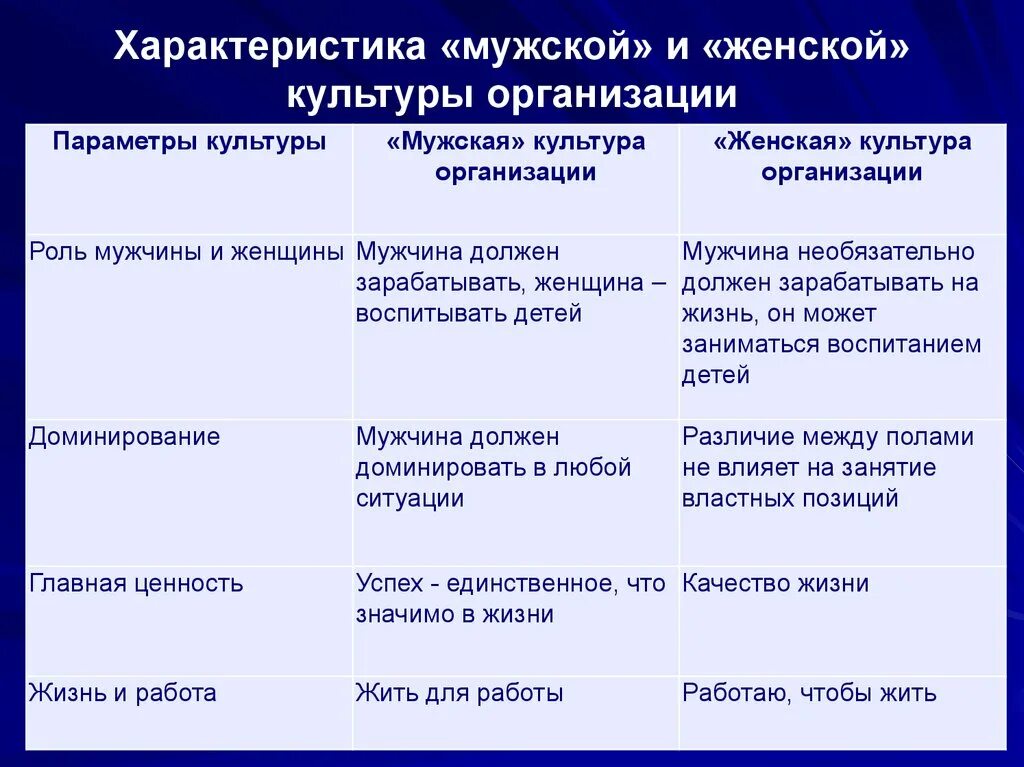 Характеристика «мужской» и «женской» культуры организации

| Параметры культуры | «Мужская» культура организации | «Женская» культура организации |
|---|---|---|
| Роль мужчины и женщины | Мужчина должен зарабатывать, женщина – воспитывать детей | Мужчина необязательно должен зарабатывать на жизнь, он может заниматься воспитанием детей |
| Доминирование | Мужчина должен доминировать в любой ситуации | Различие между полами не влияет на занятие властных позиций |
| Главная ценность | Успех - единственное, что значимо в жизни | Качество жизни |
| Жизнь и работа | Жить для работы | Работаю, чтобы жить |